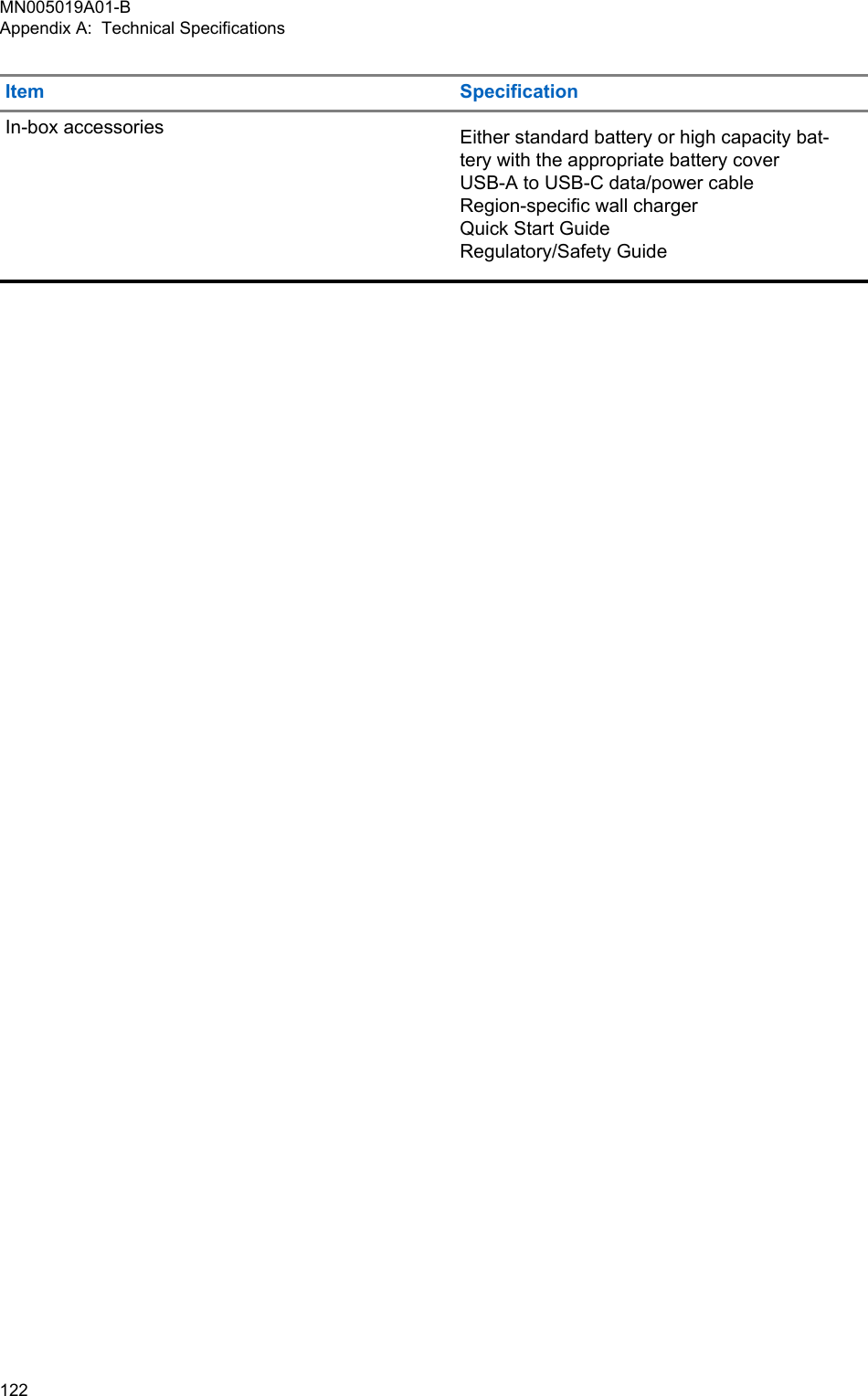 MN005019A01-B
Appendix A:  Technical Specifications

| Item | Specification |
|---|---|
| In-box accessories | Either standard battery or high capacity battery with the appropriate battery cover<br>USB-A to USB-C data/power cable<br>Region-specific wall charger<br>Quick Start Guide<br>Regulatory/Safety Guide |

122